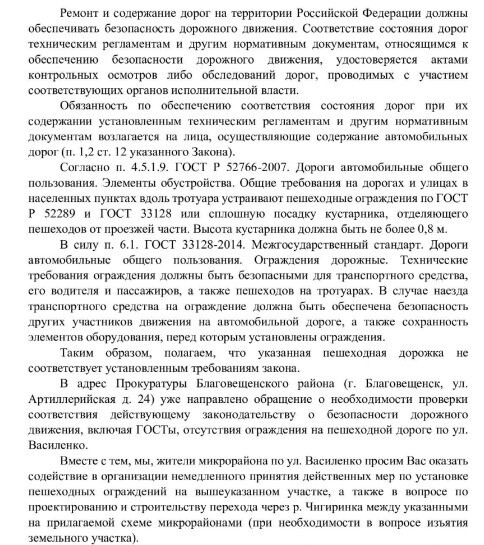 Ремонт и содержание дорог на территории Российской Федерации должны обеспечивать безопасность дорожного движения. Соответствие состояния дорог техническим регламентам и другим нормативным документам, относящимся к обеспечению безопасности дорожного движения, удостоверяется актами контрольных осмотров либо обследований дорог, проводимых с участием соответствующих органов исполнительной власти.

Обязанность по обеспечению соответствия состояния дорог при их содержании установленным техническим регламентам и другим нормативным документам возлагается на лица, осуществляющие содержание автомобильных дорог (п. 1,2 ст. 12 указанного Закона).

Согласно п. 4.5.1.9. ГОСТ Р 52766-2007. Дороги автомобильные общего пользования. Элементы обустройства. Общие требования на дорогах и улицах в населенных пунктах вдоль тротуара устраивают пешеходные ограждения по ГОСТ Р 52289 и ГОСТ 33128 или сплошную посадку кустарника, отделяющего пешеходов от проезжей части. Высота кустарника должна быть не более 0,8 м.

В силу п. 6.1. ГОСТ 33128-2014. Межгосударственный стандарт. Дороги автомобильные общего пользования. Ограждения дорожные. Технические требования ограждения должны быть безопасными для транспортного средства, его водителя и пассажиров, а также пешеходов на тротуарах. В случае наезда транспортного средства на ограждение должна быть обеспечена безопасность других участников движения на автомобильной дороге, а также сохранность элементов оборудования, перед которым установлены ограждения.

Таким образом, полагаем, что указанная пешеходная дорожка не соответствует установленным требованиям закона.

В адрес Прокуратуры Благовещенского района (г. Благовещенск, ул. Артиллерийская д. 24) уже направлено обращение о необходимости проверки соответствия действующему законодательству о безопасности дорожного движения, включая ГОСТы, отсутствия ограждения на пешеходной дороге по ул. Василенко.

Вместе с тем, мы, жители микрорайона по ул. Василенко просим Вас оказать содействие в организации немедленного принятия действенных мер по установке пешеходных ограждений на вышеуказанном участке, а также в вопросе по проектированию и строительству перехода через р. Чигиринка между указанными на прилагаемой схеме микрорайонами (при необходимости в вопросе изъятия земельного участка).